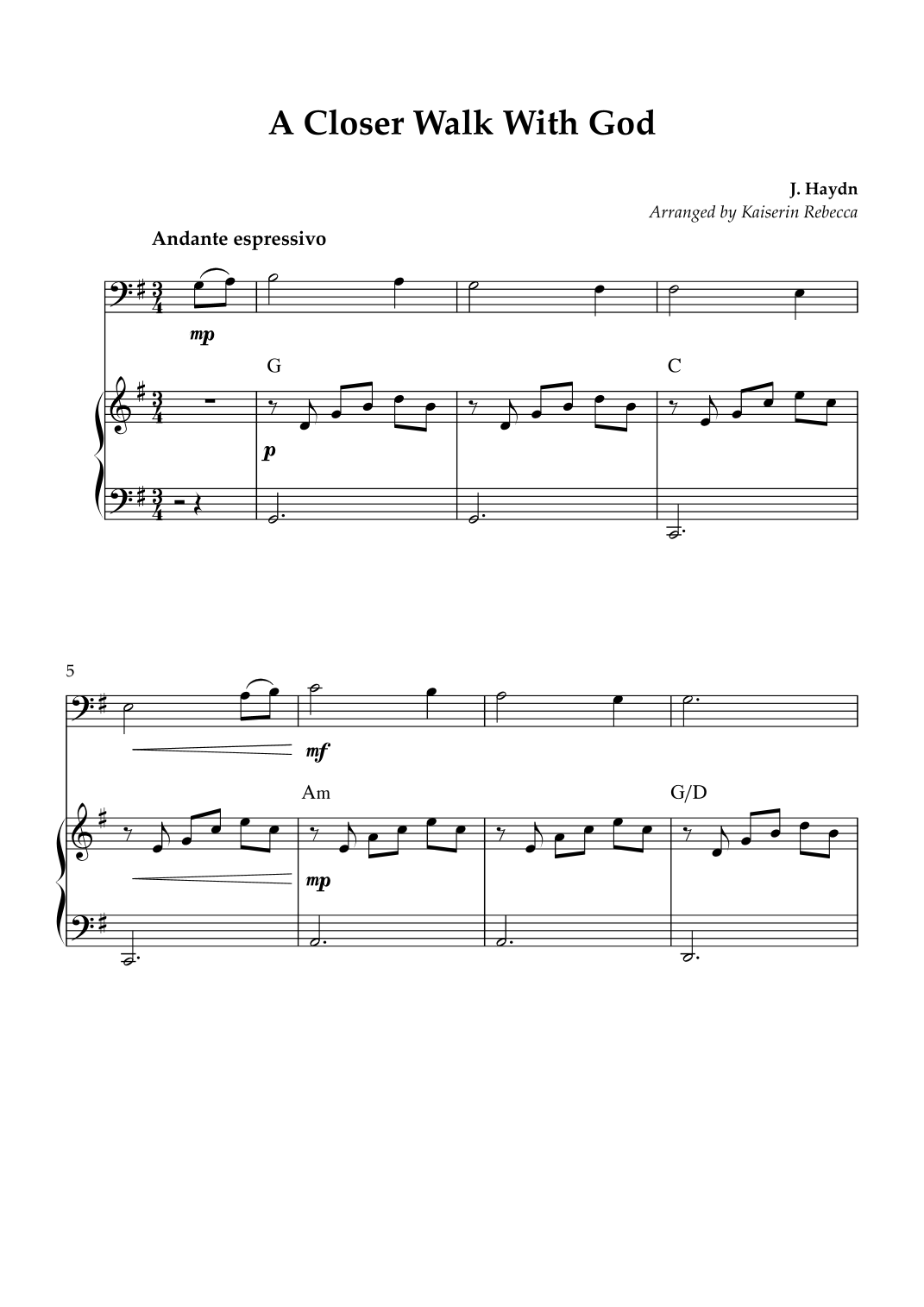 A Closer Walk With God

J. Haydn
Arranged by Kaiserin Rebecca

Andante espressivo

mp

G

C

p

5

mf

Am

G/D

mp